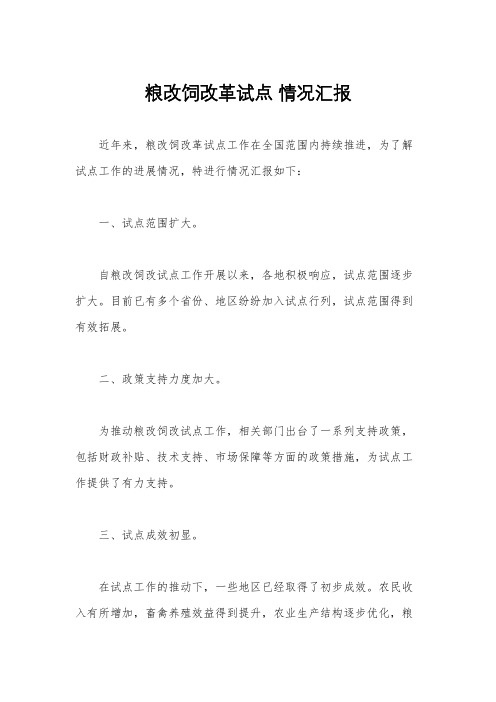 粮改饲改革试点 情况汇报

近年来，粮改饲改革试点工作在全国范围内持续推进，为了解试点工作的进展情况，特进行情况汇报如下：

一、试点范围扩大。

自粮改饲改试点工作开展以来，各地积极响应，试点范围逐步扩大。目前已有多个省份、地区纷纷加入试点行列，试点范围得到有效拓展。

二、政策支持力度加大。

为推动粮改饲改试点工作，相关部门出台了一系列支持政策，包括财政补贴、技术支持、市场保障等方面的政策措施，为试点工作提供了有力支持。

三、试点成效初显。

在试点工作的推动下，一些地区已经取得了初步成效。农民收入有所增加，畜禽养殖效益得到提升，农业生产结构逐步优化，粮